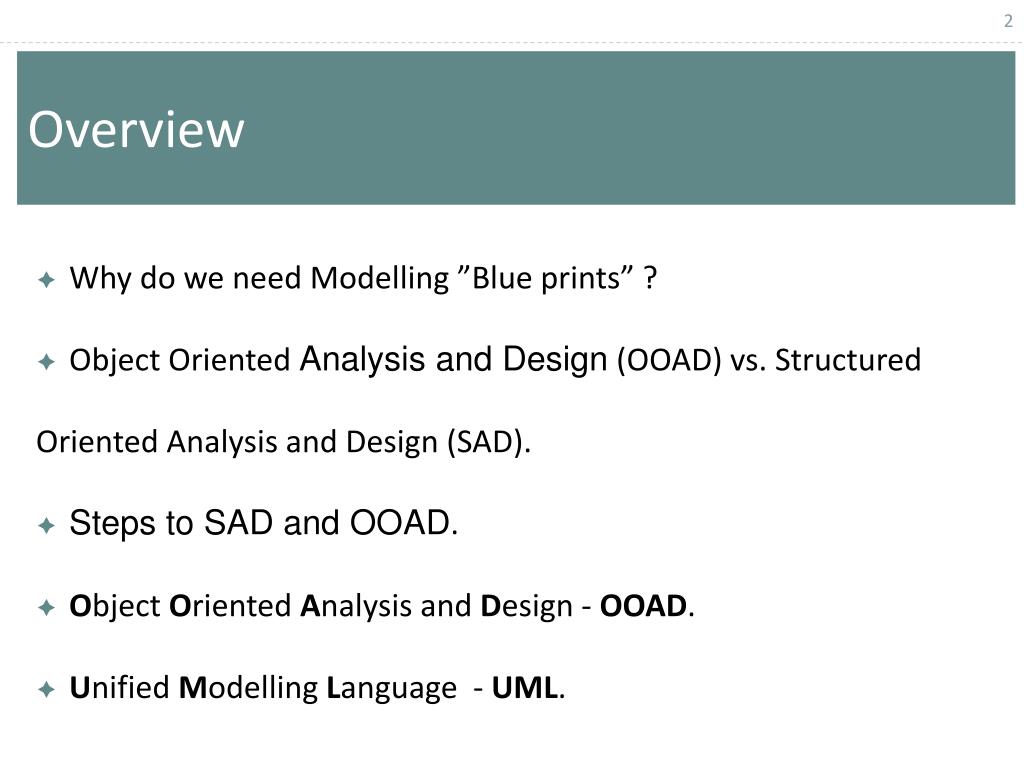 2

Overview

Why do we need Modelling ”Blue prints” ?

Object Oriented Analysis and Design (OOAD) vs. Structured

Oriented Analysis and Design (SAD).

Steps to SAD and OOAD.

Object Oriented Analysis and Design - OOAD.

Unified Modelling Language - UML.